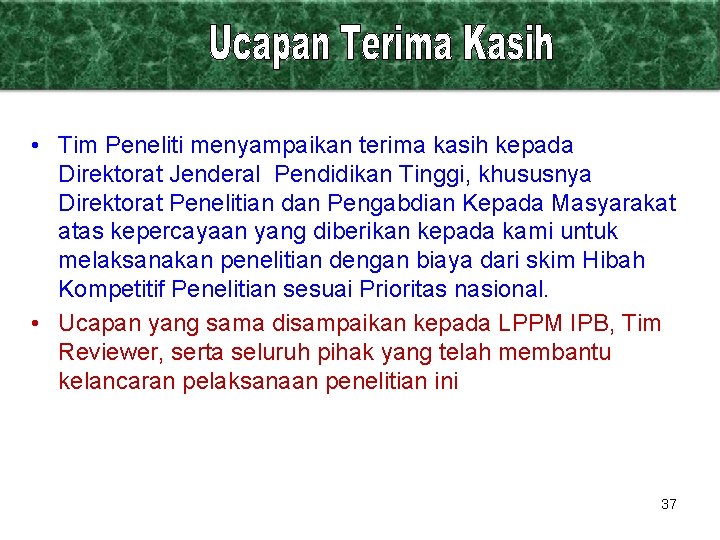 Ucapan Terima Kasih

• Tim Peneliti menyampaikan terima kasih kepada Direktorat Jenderal Pendidikan Tinggi, khususnya Direktorat Penelitian dan Pengabdian Kepada Masyarakat atas kepercayaan yang diberikan kepada kami untuk melaksanakan penelitian dengan biaya dari skim Hibah Kompetitif Penelitian sesuai Prioritas nasional.

• Ucapan yang sama disampaikan kepada LPPM IPB, Tim Reviewer, serta seluruh pihak yang telah membantu kelancaran pelaksanaan penelitian ini

37